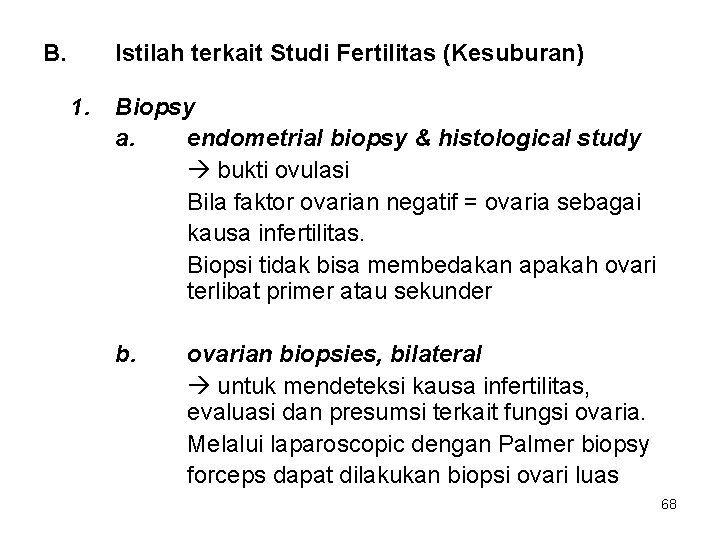 B. Istilah terkait Studi Fertilitas (Kesuburan)

1. Biopsy

a. endometrial biopsy & histological study

→ bukti ovulasi

Bila faktor ovarian negatif = ovaria sebagai kausa infertilitas.

Biopsi tidak bisa membedakan apakah ovari terlibat primer atau sekunder

b. ovarian biopsies, bilateral

→ untuk mendeteksi kausa infertilitas, evaluasi dan presumsi terkait fungsi ovaria.

Melalui laparoscopic dengan Palmer biopsy forceps dapat dilakukan biopsi ovari luas

68